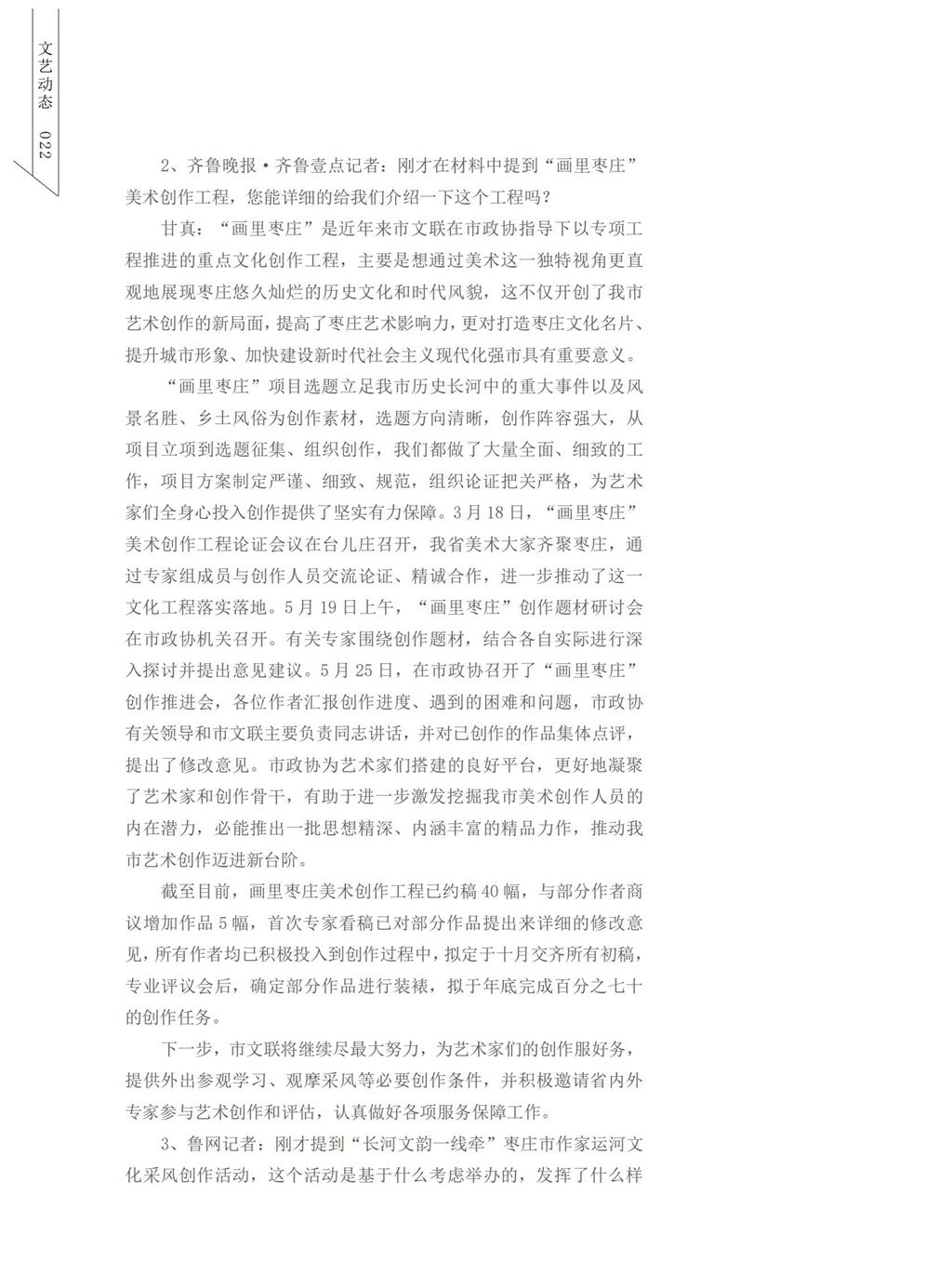 文艺动态 022

2、齐鲁晚报·齐鲁壹点记者：刚才在材料中提到“画里枣庄”美术创作工程，您能详细的给我们介绍一下这个工程吗？

甘真：“画里枣庄”是近年来市文联在市政协指导下以专项工程推进的重点文化创作工程，主要是想通过美术这一独特视角更直观地展现枣庄悠久灿烂的历史文化和时代风貌，这不仅开创了我市艺术创作的新局面，提高了枣庄艺术影响力，更对打造枣庄文化名片、提升城市形象、加快建设新时代社会主义现代化强市具有重要意义。

“画里枣庄”项目选题立足我市历史长河中的重大事件以及风景名胜、乡土风俗为创作素材，选题方向清晰，创作阵容强大，从项目立项到选题征集、组织创作，我们都做了大量全面、细致的工作，项目方案制定严谨、细致、规范，组织论证把关严格，为艺术家们全身心投入创作提供了坚实有力保障。3月18日，“画里枣庄”美术创作工程论证会议在台儿庄召开，我省美术大家齐聚枣庄，通过专家组成员与创作人员交流论证、精诚合作，进一步推动了这一文化工程落实落地。5月19日上午，“画里枣庄”创作题材研讨会在市政协机关召开。有关专家围绕创作题材，结合各自实际进行深入探讨并提出意见建议。5月25日，在市政协召开了“画里枣庄”创作推进会，各位作者汇报创作进度、遇到的困难和问题，市政协有关领导和市文联主要负责同志讲话，并对已创作的作品集体点评，提出了修改意见。市政协为艺术家们搭建的良好平台，更好地凝聚了艺术家和创作骨干，有助于进一步激发挖掘我市美术创作人员的内在潜力，必能推出一批思想精深、内涵丰富的精品力作，推动我市艺术创作迈进新台阶。

截至目前，画里枣庄美术创作工程已约稿40幅，与部分作者商议增加作品5幅，首次专家看稿已对部分作品提出来详细的修改意见，所有作者均已积极投入到创作过程中，拟定于十月交齐所有初稿，专业评议会后，确定部分作品进行装裱，拟于年底完成百分之七十的创作任务。

下一步，市文联将继续尽最大努力，为艺术家们的创作服好务，提供外出参观学习、观摩采风等必要创作条件，并积极邀请省内外专家参与艺术创作和评估，认真做好各项服务保障工作。

3、鲁网记者：刚才提到“长河文韵一线牵”枣庄市作家运河文化采风创作活动，这个活动是基于什么考虑举办的，发挥了什么样